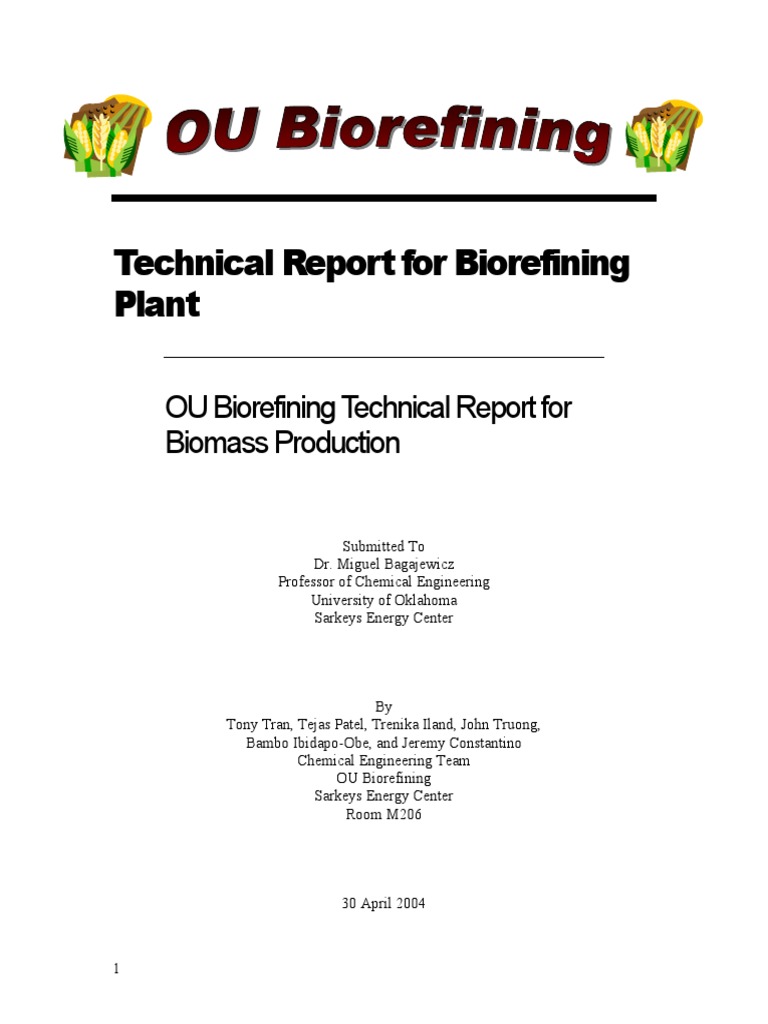 OU Biorefining

Technical Report for Biorefining Plant

OU Biorefining Technical Report for Biomass Production

Submitted To
Dr. Miguel Bagajewicz
Professor of Chemical Engineering
University of Oklahoma
Sarkeys Energy Center

By
Tony Tran, Tejas Patel, Trenika Iland, John Truong,
Bambo Ibidapo-Obe, and Jeremy Constantino
Chemical Engineering Team
OU Biorefining
Sarkeys Energy Center
Room M206

30 April 2004

1